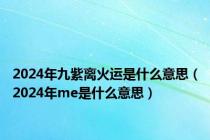 2024年九紫离火运是什么意思（2024年me是什么意思）